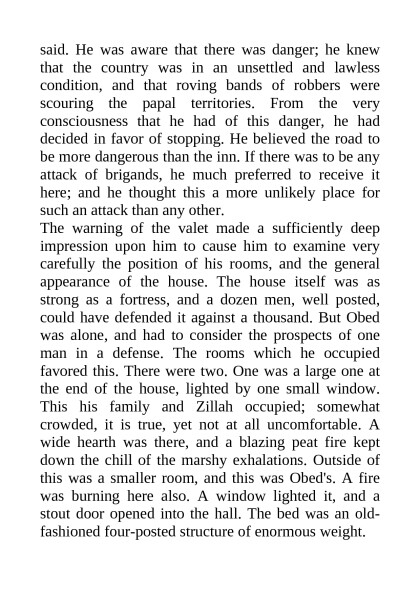 said. He was aware that there was danger; he knew that the country was in an unsettled and lawless condition, and that roving bands of robbers were scouring the papal territories. From the very consciousness that he had of this danger, he had decided in favor of stopping. He believed the road to be more dangerous than the inn. If there was to be any attack of brigands, he much preferred to receive it here; and he thought this a more unlikely place for such an attack than any other.
The warning of the valet made a sufficiently deep impression upon him to cause him to examine very carefully the position of his rooms, and the general appearance of the house. The house itself was as strong as a fortress, and a dozen men, well posted, could have defended it against a thousand. But Obed was alone, and had to consider the prospects of one man in a defense. The rooms which he occupied favored this. There were two. One was a large one at the end of the house, lighted by one small window. This his family and Zillah occupied; somewhat crowded, it is true, yet not at all uncomfortable. A wide hearth was there, and a blazing peat fire kept down the chill of the marshy exhalations. Outside of this was a smaller room, and this was Obed's. A fire was burning here also. A window lighted it, and a stout door opened into the hall. The bed was an old-fashioned four-posted structure of enormous weight.